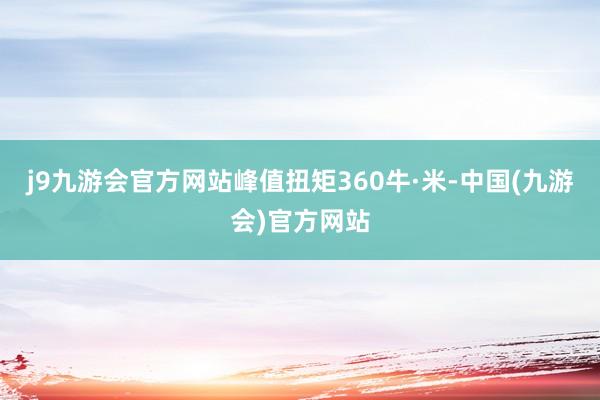 j9九游会官方网站峰值扭矩360牛·米-中国(九游会)官方网站